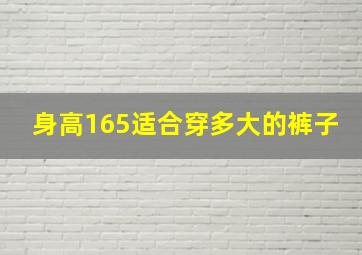 身高165适合穿多大的裤子